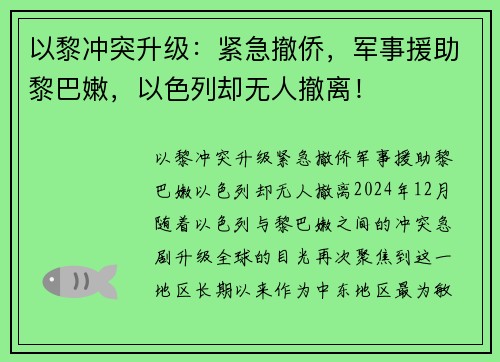 以黎冲突升级：紧急撤侨，军事援助黎巴嫩，以色列却无人撤离！

以黎冲突升级紧急撤侨军事援助黎巴嫩以色列却无人撤离2024年12月随着以色列与黎巴嫩之间的冲突急剧升级全球的目光再次聚焦到这一地区长期以来作为中东地区最为敏